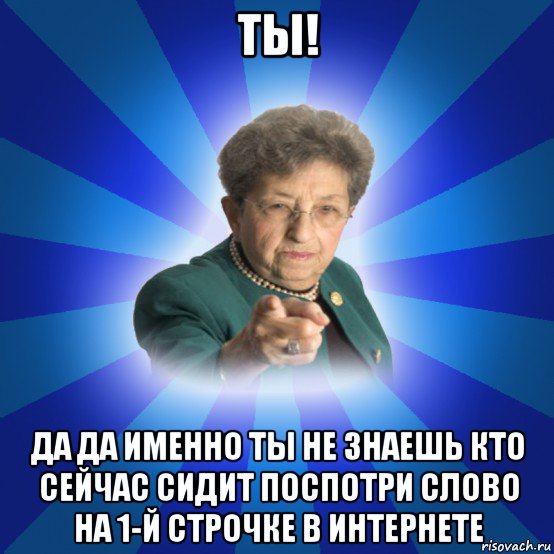 ТЫ!

ДА ДА ИМЕННО ТЫ НЕ ЗНАЕШЬ КТО СЕЙЧАС СИДИТ ПОСПОТРИ СЛОВО НА 1-Й СТРОЧКЕ В ИНТЕРНЕТЕ

risovach.ru